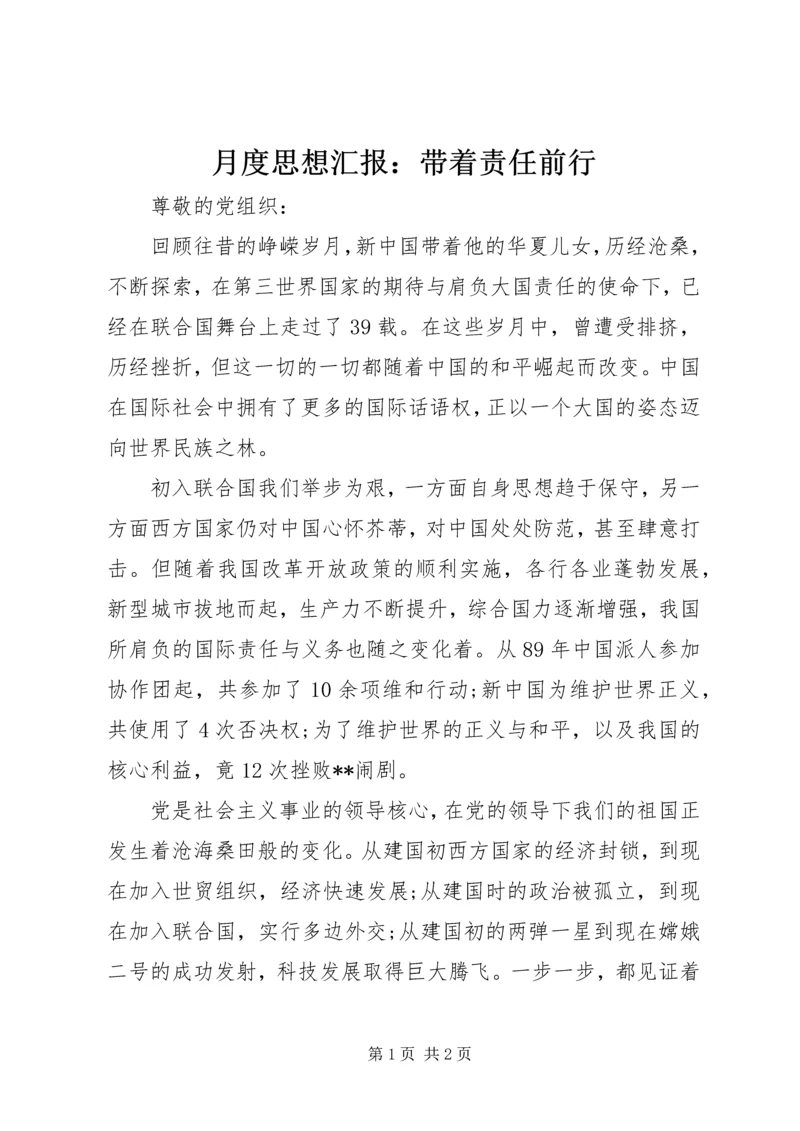 月度思想汇报：带着责任前行

尊敬的党组织：

回顾往昔的峥嵘岁月，新中国带着他的华夏儿女，历经沧桑，不断探索，在第三世界国家的期待与肩负大国责任的使命下，已经在联合国舞台上走过了39载。在这些岁月中，曾遭受排挤，历经挫折，但这一切的一切都随着中国的和平崛起而改变。中国在国际社会中拥有了更多的国际话语权，正以一个大国的姿态迈向世界民族之林。

初入联合国我们举步为艰，一方面自身思想趋于保守，另一方面西方国家仍对中国心怀芥蒂，对中国处处防范，甚至肆意打击。但随着我国改革开放政策的顺利实施，各行各业蓬勃发展，新型城市拔地而起，生产力不断提升，综合国力逐渐增强，我国所肩负的国际责任与义务也随之变化着。从89年中国派人参加协作团起，共参加了10余项维和行动;新中国为维护世界正义，共使用了4次否决权;为了维护世界的正义与和平，以及我国的核心利益，竟12次挫败**闹剧。

党是社会主义事业的领导核心，在党的领导下我们的祖国正发生着沧海桑田般的变化。从建国初西方国家的经济封锁，到现在加入世贸组织，经济快速发展;从建国时的政治被孤立，到现在加入联合国，实行多边外交;从建国初的两弹一星到现在嫦娥二号的成功发射，科技发展取得巨大腾飞。一步一步，都见证着

第1页 共2页